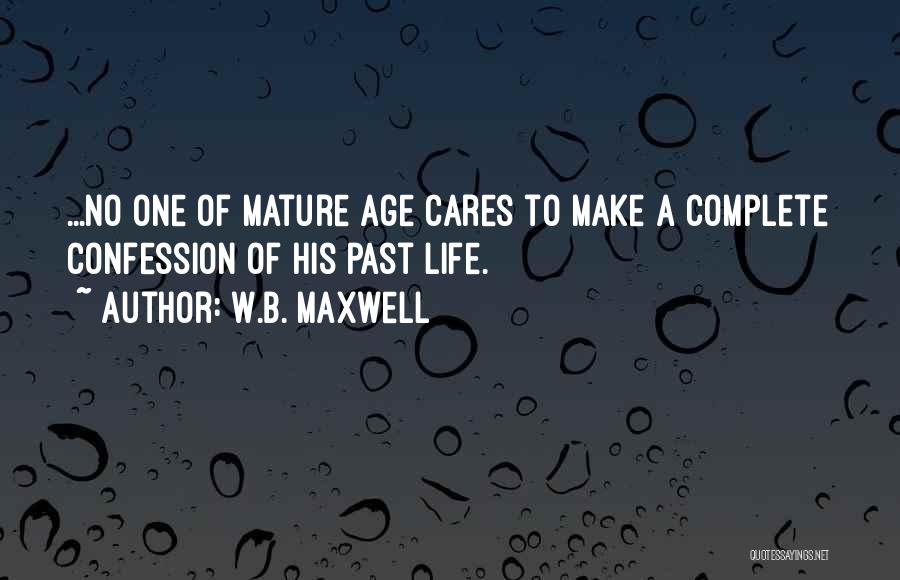 ...NO ONE OF MATURE AGE CARES TO MAKE A COMPLETE CONFESSION OF HIS PAST LIFE.

~ AUTHOR: W.B. MAXWELL

QUOTESSAYINGS.NET